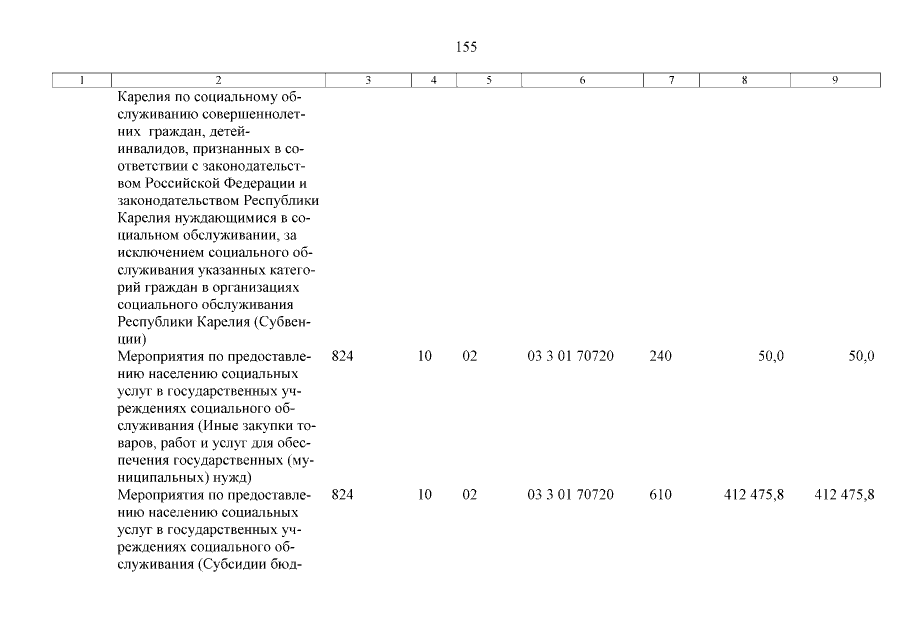 155

| 1 | 2 | 3 | 4 | 5 | 6 | 7 | 8 | 9 |
|---|---|---|---|---|---|---|---|---|
| | Карелия по социальному обслуживанию совершеннолетних граждан, детей-инвалидов, признанных в соответствии с законодательством Российской Федерации и законодательством Республики Карелия нуждающимися в социальном обслуживании, за исключением социального обслуживания указанных категорий граждан в организациях социального обслуживания Республики Карелия (Субвенции) | | | | | | | |
| | Мероприятия по предоставлению населению социальных услуг в государственных учреждениях социального обслуживания (Иные закупки товаров, работ и услуг для обеспечения государственных (муниципальных) нужд) | 824 | 10 | 02 | 03 3 01 70720 | 240 | 50,0 | 50,0 |
| | Мероприятия по предоставлению населению социальных услуг в государственных учреждениях социального обслуживания (Субсидии бюд- | 824 | 10 | 02 | 03 3 01 70720 | 610 | 412 475,8 | 412 475,8 |